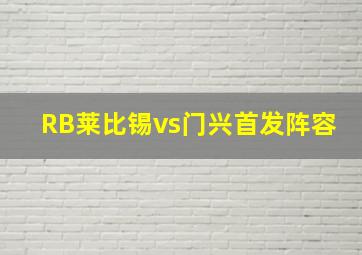 RB莱比锡vs门兴首发阵容